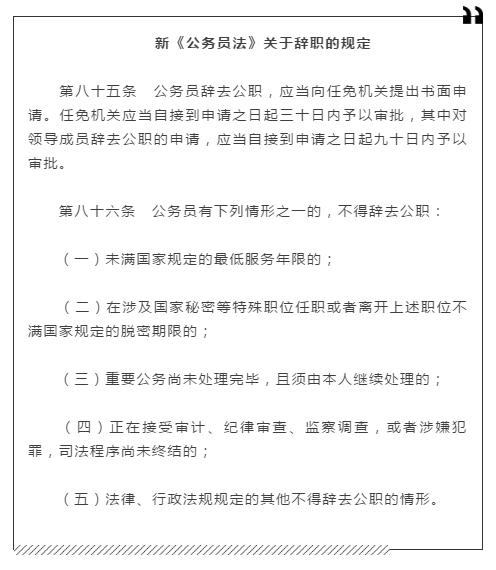 新《公务员法》关于辞职的规定

第八十五条　公务员辞去公职，应当向任免机关提出书面申请。任免机关应当自接到申请之日起三十日内予以审批，其中对领导成员辞去公职的申请，应当自接到申请之日起九十日内予以审批。

第八十六条　公务员有下列情形之一的，不得辞去公职：

（一）未满国家规定的最低服务年限的；

（二）在涉及国家秘密等特殊职位任职或者离开上述职位不满国家规定的脱密期限的；

（三）重要公务尚未处理完毕，且须由本人继续处理的；

（四）正在接受审计、纪律审查、监察调查，或者涉嫌犯罪，司法程序尚未终结的；

（五）法律、行政法规规定的其他不得辞去公职的情形。